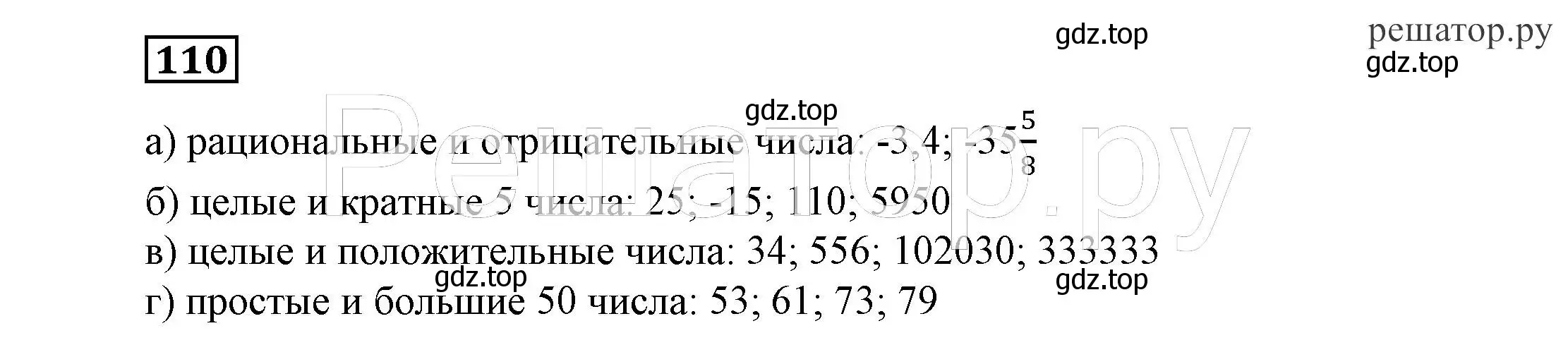 110

gdz.top

решатор.ру

gdz.top

gdz.top

а) рациональные и отрицательные числа: -3,4; $-35\frac{5}{8}$

б) целые и кратные 5 числа: 25; -15; 110; 5950

в) целые и положительные числа: 34; 556; 102030; 333333

gdz.top

gdz.top

г) простые и большие 50 числа: 53; 61; 73; 79

Решатор.ру